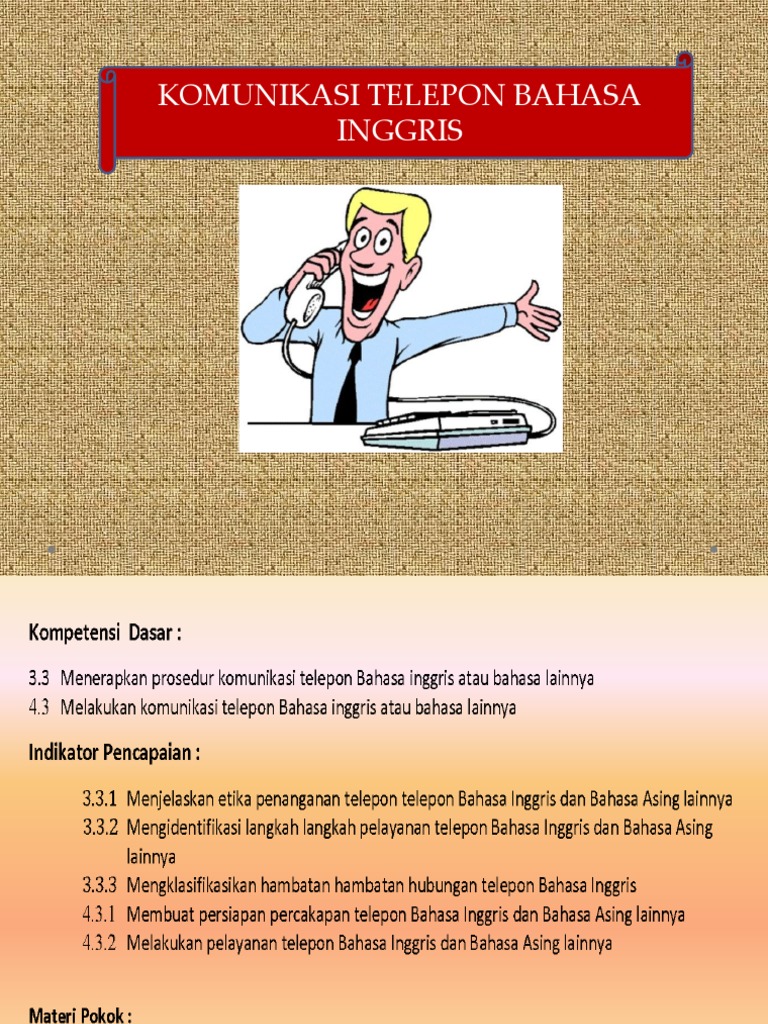 KOMUNIKASI TELEPON BAHASA INGGRIS

Kompetensi Dasar :

3.3 Menerapkan prosedur komunikasi telepon Bahasa inggris atau bahasa lainnya
4.3 Melakukan komunikasi telepon Bahasa inggris atau bahasa lainnya

Indikator Pencapaian :

3.3.1 Menjelaskan etika penanganan telepon telepon Bahasa Inggris dan Bahasa Asing lainnya
3.3.2 Mengidentifikasi langkah langkah pelayanan telepon Bahasa Inggris dan Bahasa Asing lainnya
3.3.3 Mengklasifikasikan hambatan hambatan hubungan telepon Bahasa Inggris
4.3.1 Membuat persiapan percakapan telepon Bahasa Inggris dan Bahasa Asing lainnya
4.3.2 Melakukan pelayanan telepon Bahasa Inggris dan Bahasa Asing lainnya

Materi Pokok :